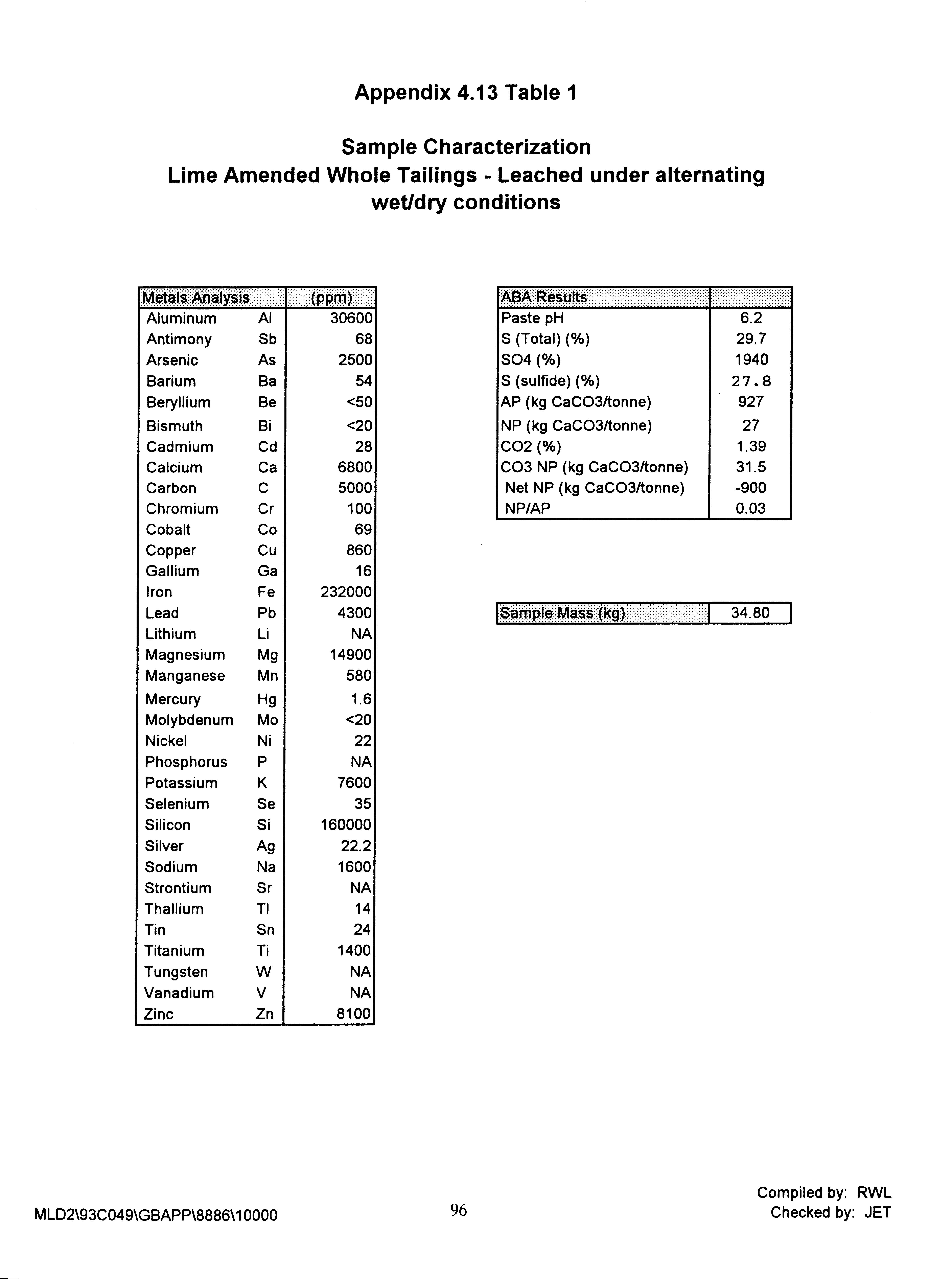 Appendix 4.13 Table 1

Sample Characterization
Lime Amended Whole Tailings - Leached under alternating wet/dry conditions

| Metals Analysis | | (ppm) |
|---|---|---|
| Aluminum | Al | 30600 |
| Antimony | Sb | 68 |
| Arsenic | As | 2500 |
| Barium | Ba | 54 |
| Beryllium | Be | <50 |
| Bismuth | Bi | <20 |
| Cadmium | Cd | 28 |
| Calcium | Ca | 6800 |
| Carbon | C | 5000 |
| Chromium | Cr | 100 |
| Cobalt | Co | 69 |
| Copper | Cu | 860 |
| Gallium | Ga | 16 |
| Iron | Fe | 232000 |
| Lead | Pb | 4300 |
| Lithium | Li | NA |
| Magnesium | Mg | 14900 |
| Manganese | Mn | 580 |
| Mercury | Hg | 1.6 |
| Molybdenum | Mo | <20 |
| Nickel | Ni | 22 |
| Phosphorus | P | NA |
| Potassium | K | 7600 |
| Selenium | Se | 35 |
| Silicon | Si | 160000 |
| Silver | Ag | 22.2 |
| Sodium | Na | 1600 |
| Strontium | Sr | NA |
| Thallium | Tl | 14 |
| Tin | Sn | 24 |
| Titanium | Ti | 1400 |
| Tungsten | W | NA |
| Vanadium | V | NA |
| Zinc | Zn | 8100 |

| ABA Results | |
|---|---|
| Paste pH | 6.2 |
| S (Total) (%) | 29.7 |
| SO4 (%) | 1940 |
| S (sulfide) (%) | 27.8 |
| AP (kg CaCO3/tonne) | 927 |
| NP (kg CaCO3/tonne) | 27 |
| CO2 (%) | 1.39 |
| CO3 NP (kg CaCO3/tonne) | 31.5 |
| Net NP (kg CaCO3/tonne) | -900 |
| NP/AP | 0.03 |

| Sample Mass (kg) | 34.80 |
|---|---|

MLD2\93C049\GBAPP\8886\10000

96

Compiled by: RWL
Checked by: JET